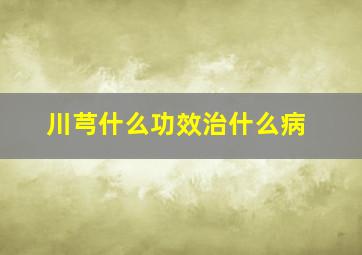 川芎什么功效治什么病